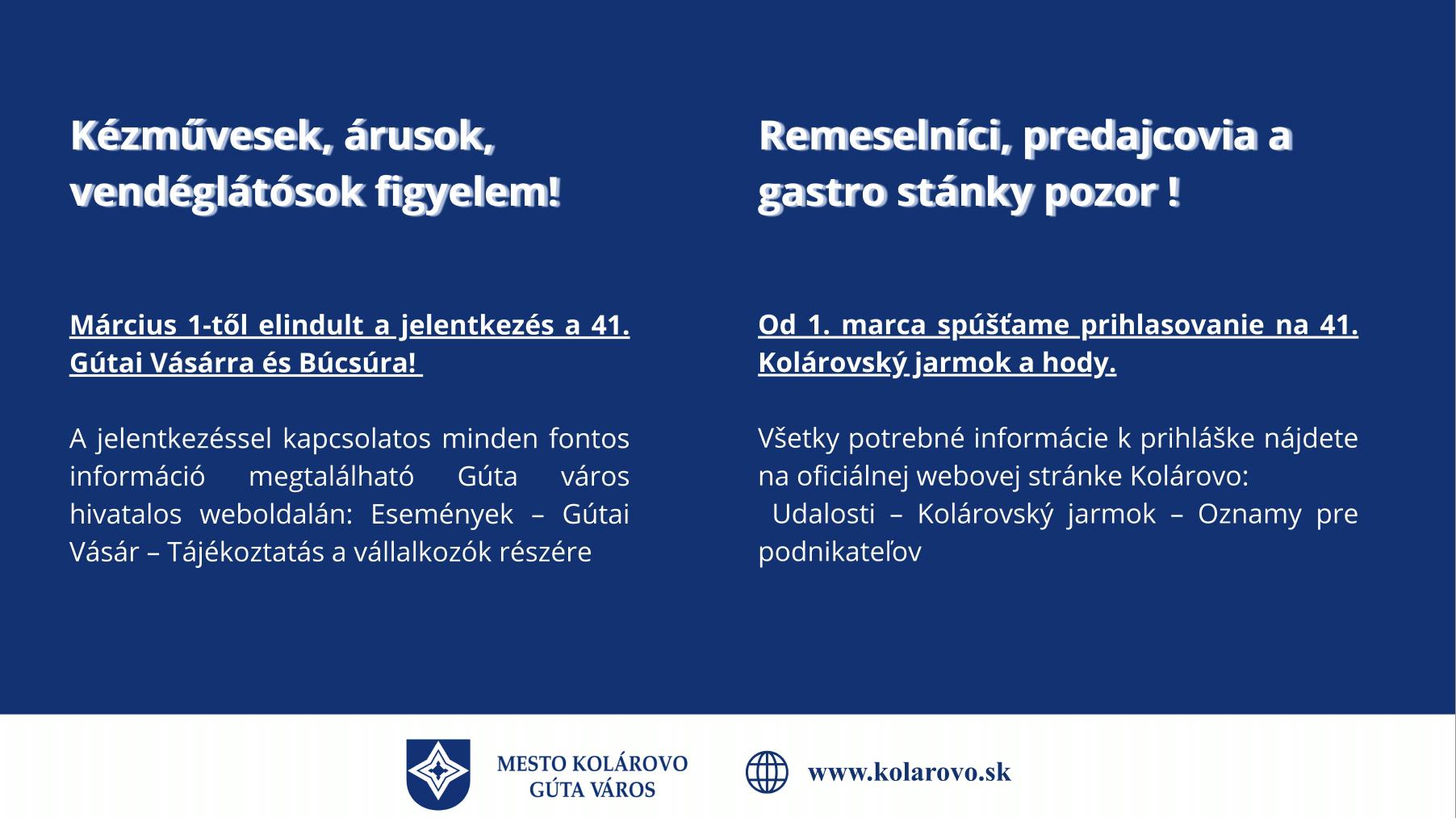 Kézművesek, árusok, vendéglátósok figyelem!

Március 1-től elindult a jelentkezés a 41. Gútai Vásárra és Búcsúra!

A jelentkezéssel kapcsolatos minden fontos információ megtalálható Gúta város hivatalos weboldalán: Események – Gútai Vásár – Tájékoztatás a vállalkozók részére

Remeselníci, predajcovia a gastro stánky pozor !

Od 1. marca spúšťame prihlasovanie na 41. Kolárovský jarmok a hody.

Všetky potrebné informácie k prihláške nájdete na oficiálnej webovej stránke Kolárovo:
Udalosti – Kolárovský jarmok – Oznamy pre podnikateľov

MESTO KOLÁROVO
GÚTA VÁROS

www.kolarovo.sk